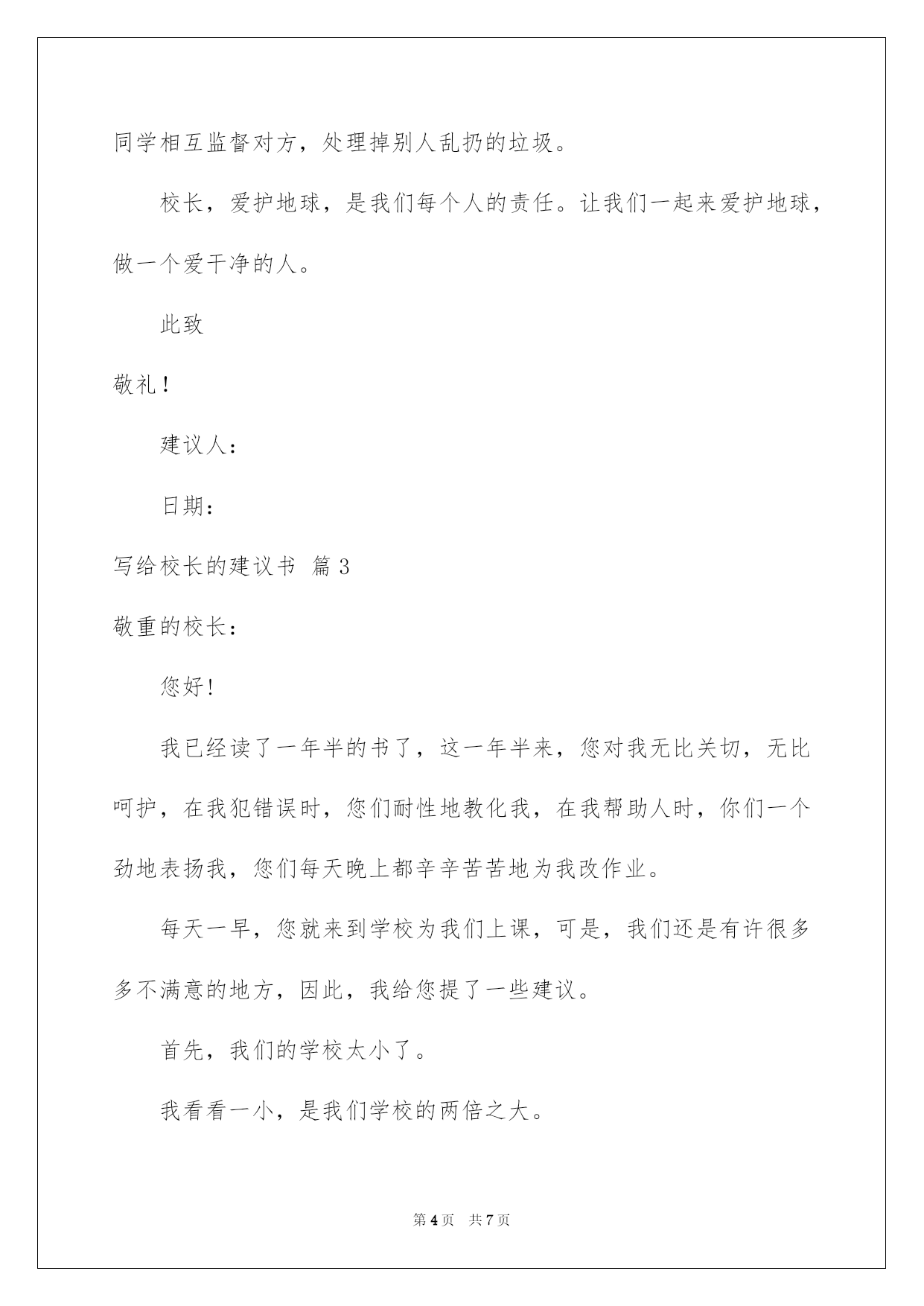 同学相互监督对方，处理掉别人乱扔的垃圾。

校长，爱护地球，是我们每个人的责任。让我们一起来爱护地球，做一个爱干净的人。

此致

敬礼！

建议人：

日期：

写给校长的建议书 篇3

敬重的校长：

您好！

我已经读了一年半的书了，这一年半来，您对我无比关切，无比呵护，在我犯错误时，您们耐性地教化我，在我帮助人时，你们一个劲地表扬我，您们每天晚上都辛辛苦苦地为我改作业。

每天一早，您就来到学校为我们上课，可是，我们还是有许很多多不满意的地方，因此，我给您提了一些建议。

首先，我们的学校太小了。

我看看一小，是我们学校的两倍之大。

第4页 共7页